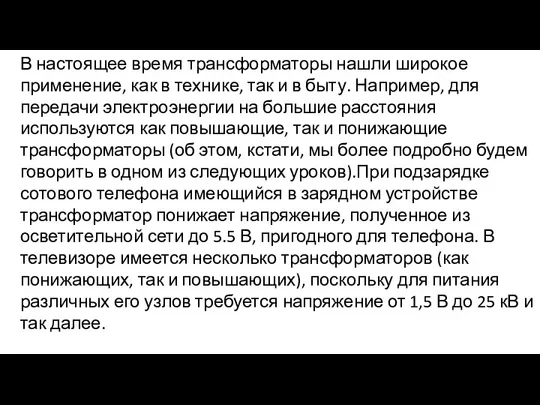 В настоящее время трансформаторы нашли широкое применение, как в технике, так и в быту. Например, для передачи электроэнергии на большие расстояния используются как повышающие, так и понижающие трансформаторы (об этом, кстати, мы более подробно будем говорить в одном из следующих уроков).При подзарядке сотового телефона имеющийся в зарядном устройстве трансформатор понижает напряжение, полученное из осветительной сети до 5.5 В, пригодного для телефона. В телевизоре имеется несколько трансформаторов (как понижающих, так и повышающих), поскольку для питания различных его узлов требуется напряжение от 1,5 В до 25 кВ и так далее.